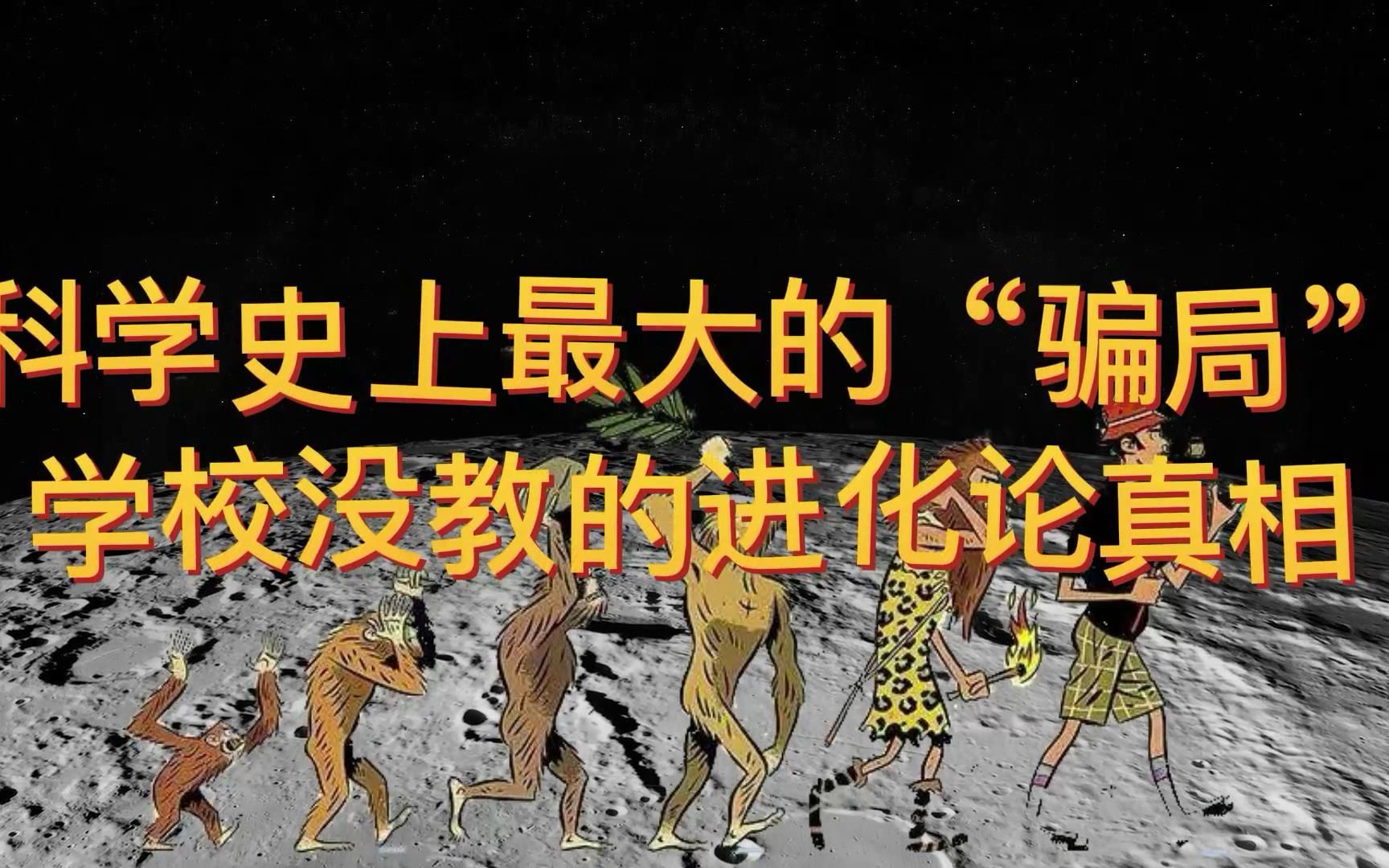 科学史上最大的“骗局”
学校没教的进化论真相